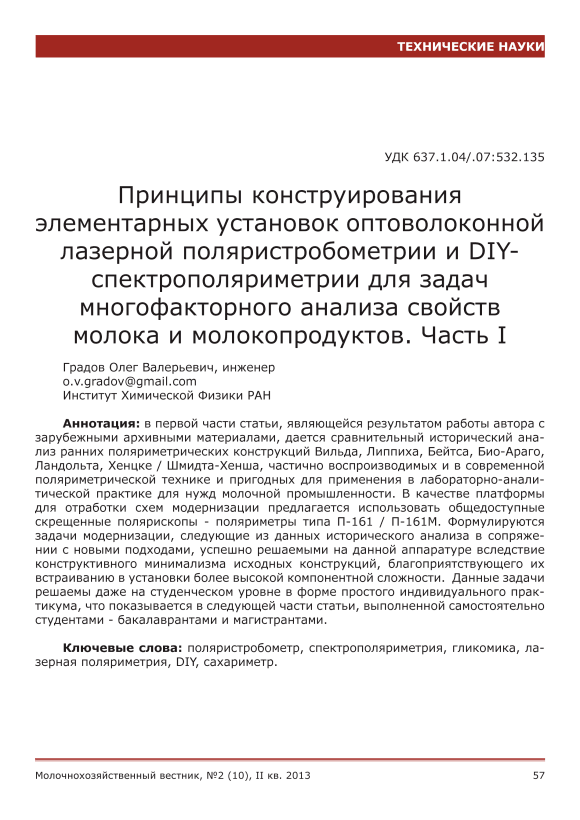 ТЕХНИЧЕСКИЕ НАУКИ

УДК 637.1.04/.07:532.135

Принципы конструирования элементарных установок оптоволоконной лазерной поляристробометрии и DIY-спектрополяриметрии для задач многофакторного анализа свойств молока и молокопродуктов. Часть I

Градов Олег Валерьевич, инженер
o.v.gradov@gmail.com
Институт Химической Физики РАН

**Аннотация:** в первой части статьи, являющейся результатом работы автора с зарубежными архивными материалами, дается сравнительный исторический анализ ранних поляриметрических конструкций Вильда, Липпиха, Бейтса, Био-Араго, Ландольта, Хенцке / Шмидта-Хенша, частично воспроизводимых и в современной поляриметрической технике и пригодных для применения в лабораторно-аналитической практике для нужд молочной промышленности. В качестве платформы для отработки схем модернизации предлагается использовать общедоступные скрещенные полярископы - поляриметры типа П-161 / П-161М. Формулируются задачи модернизации, следующие из данных исторического анализа в сопряжении с новыми подходами, успешно решаемыми на данной аппаратуре вследствие конструктивного минимализма исходных конструкций, благоприятствующего их встраиванию в установки более высокой компонентной сложности. Данные задачи решаемы даже на студенческом уровне в форме простого индивидуального практикума, что показывается в следующей части статьи, выполненной самостоятельно студентами - бакалаврантами и магистрантами.

**Ключевые слова:** поляристробометр, спектрополяриметрия, гликомика, лазерная поляриметрия, DIY, сахариметр.

Молочнохозяйственный вестник, №2 (10), II кв. 2013

57